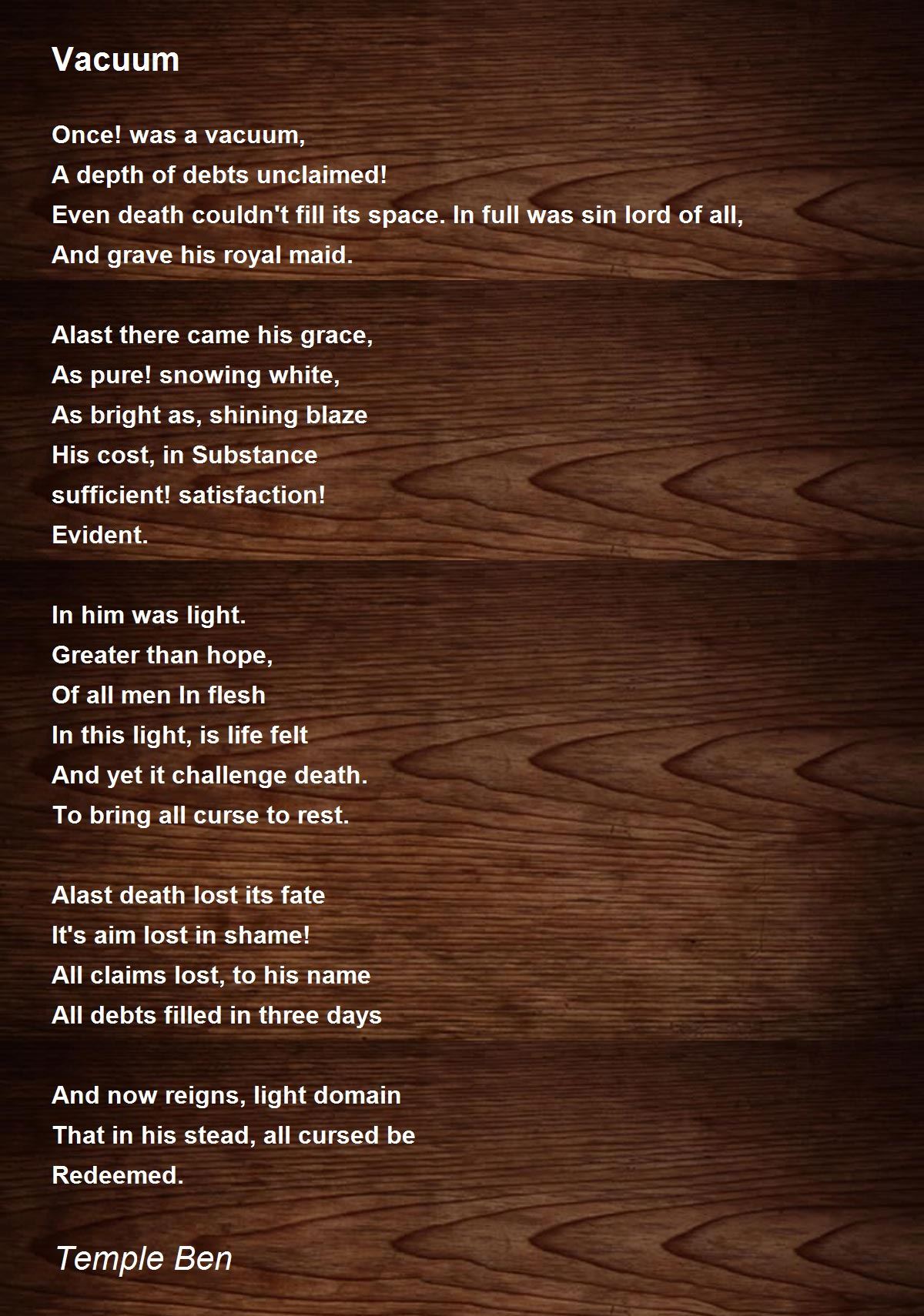 Vacuum

Once! was a vacuum,
A depth of debts unclaimed!
Even death couldn't fill its space. In full was sin lord of all,
And grave his royal maid.

Alast there came his grace,
As pure! snowing white,
As bright as, shining blaze
His cost, in Substance
sufficient! satisfaction!
Evident.

In him was light.
Greater than hope,
Of all men In flesh
In this light, is life felt
And yet it challenge death.
To bring all curse to rest.

Alast death lost its fate
It's aim lost in shame!
All claims lost, to his name
All debts filled in three days

And now reigns, light domain
That in his stead, all cursed be
Redeemed.

Temple Ben